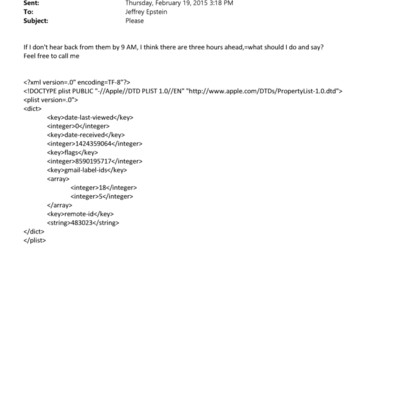 Sent: Thursday, February 19, 2015 3:18 PM
To: Jeffrey Epstein
Subject: Please

If I don't hear back from them by 9 AM, I think there are three hours ahead,=what should I do and say?
Feel free to call me

<?xml version=.0" encoding=TF-8"?>
<!DOCTYPE plist PUBLIC "-//Apple//DTD PLIST 1.0//EN" "http://www.apple.com/DTDs/PropertyList-1.0.dtd">
<plist version=.0">
<dict>
<key>date-last-viewed</key>
<integer>0</integer>
<key>date-received</key>
<integer>1424359064</integer>
<key>flags</key>
<integer>8590195717</integer>
<key>gmail-label-ids</key>
<array>
<integer>18</integer>
<integer>5</integer>
</array>
<key>remote-id</key>
<string>483023</string>
</dict>
</plist>